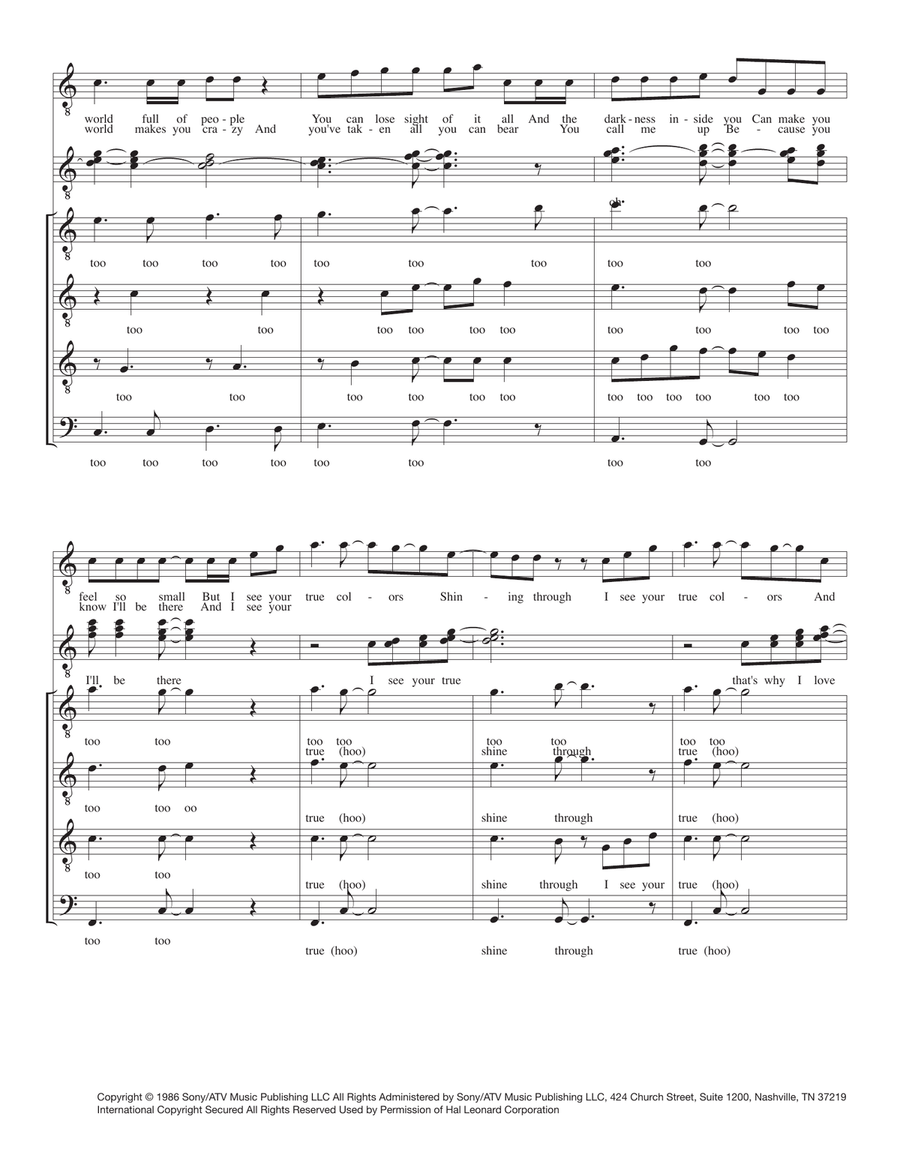 world full of peo - ple You can lose sight of it all And the dark - ness in - side you Can make you
world makes you cra - zy And you've tak - en all you can bear You call me up Be - cause you

oh

too too too too too too too too too

too too too too too too too too too too

too too too too too too too too too too too

too too too too too too too too too

feel so small But I see your true col - ors Shin - ing through I see your true col - ors And
know I'll be there And I see your

I'll be there I see your true that's why I love

too too too too too too too too
true (hoo) shine through true (hoo)

too too oo true (hoo) shine through true (hoo)

too too true (hoo) shine through I see your true (hoo)

too too true (hoo) shine through true (hoo)

Copyright © 1986 Sony/ATV Music Publishing LLC All Rights Administered by Sony/ATV Music Publishing LLC, 424 Church Street, Suite 1200, Nashville, TN 37219
International Copyright Secured All Rights Reserved Used by Permission of Hal Leonard Corporation